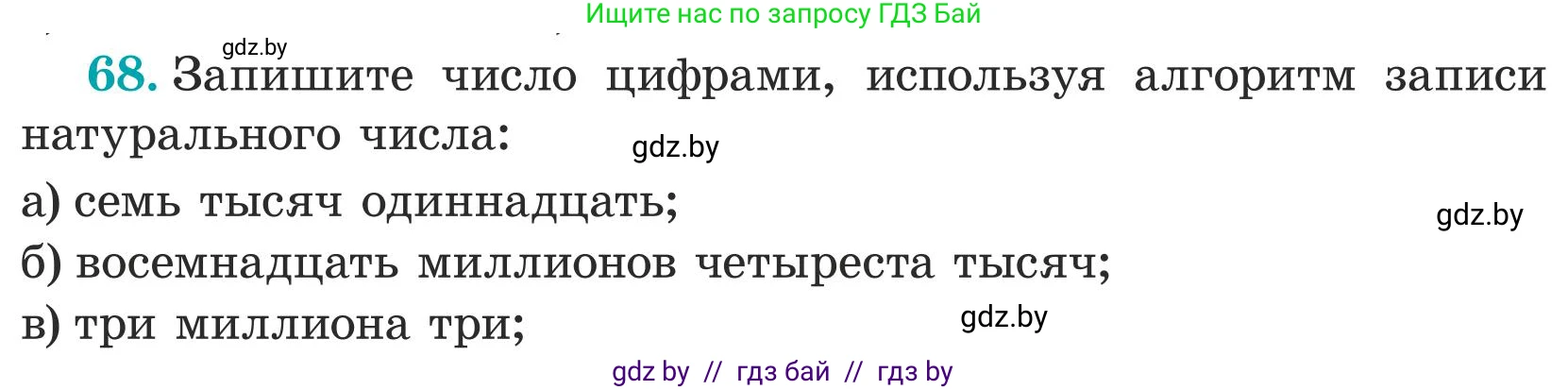 Ищите нас по запросу ГДЗ Бай

gdz.by

68. Запишите число цифрами, используя алгоритм записи натурального числа:

gdz.by

а) семь тысяч одиннадцать;

gdz.by

б) восемнадцать миллионов четыреста тысяч;

в) три миллиона три;

gdz.by

gdz by // гдз бай // гдз by